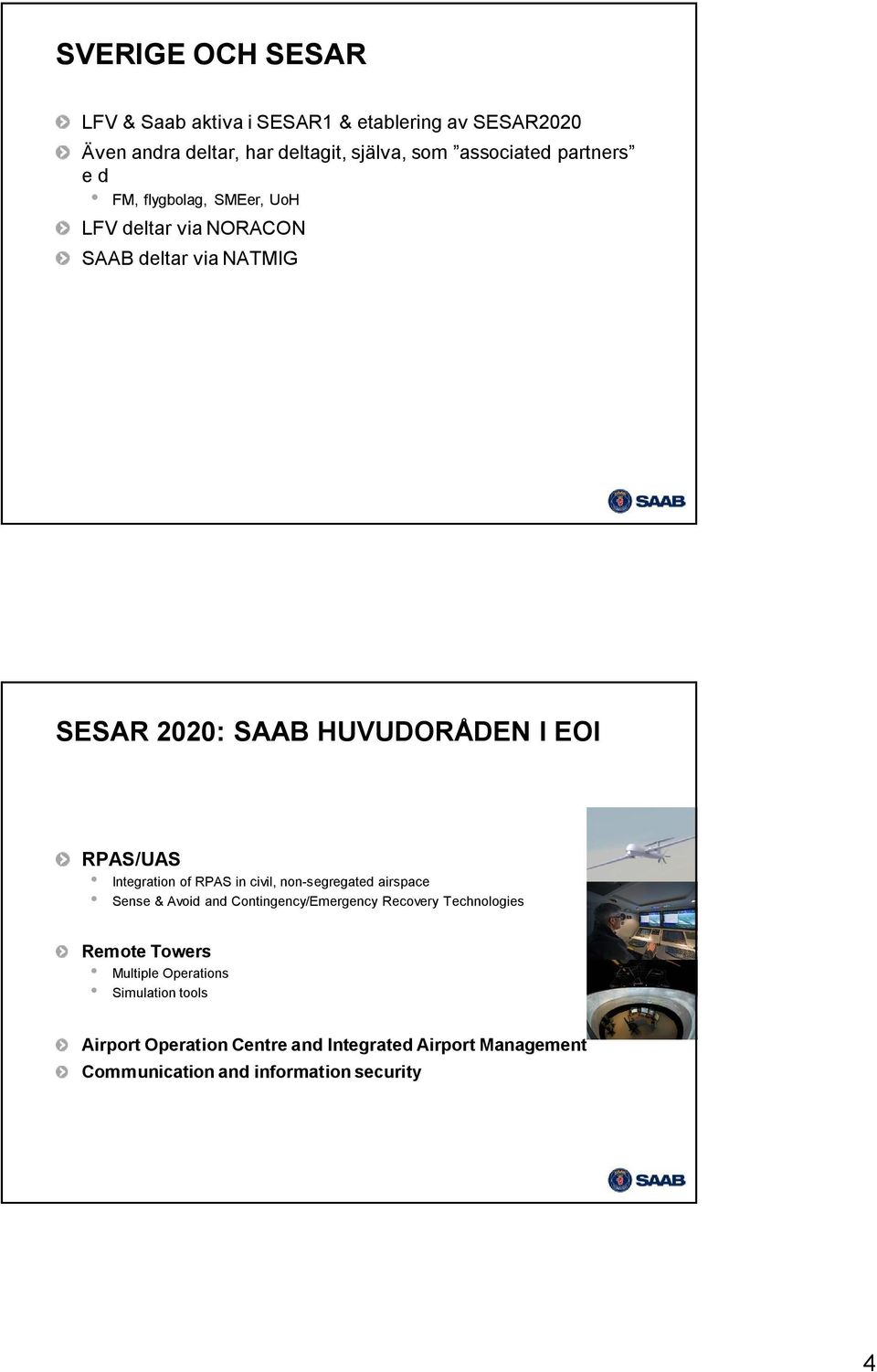 SVERIGE OCH SESAR

LFV & Saab aktiva i SESAR1 & etablering av SESAR2020

Även andra deltar, har deltagit, själva, som ”associated partners” e d

FM, flygbolag, SMEer, UoH

LFV deltar via NORACON

SAAB deltar via NATMIG

SAAB

SESAR 2020: SAAB HUVUDORÅDEN I EOI

RPAS/UAS

Integration of RPAS in civil, non-segregated airspace

Sense & Avoid and Contingency/Emergency Recovery Technologies

Remote Towers

Multiple Operations

Simulation tools

Airport Operation Centre and Integrated Airport Management

Communication and information security

SAAB

4